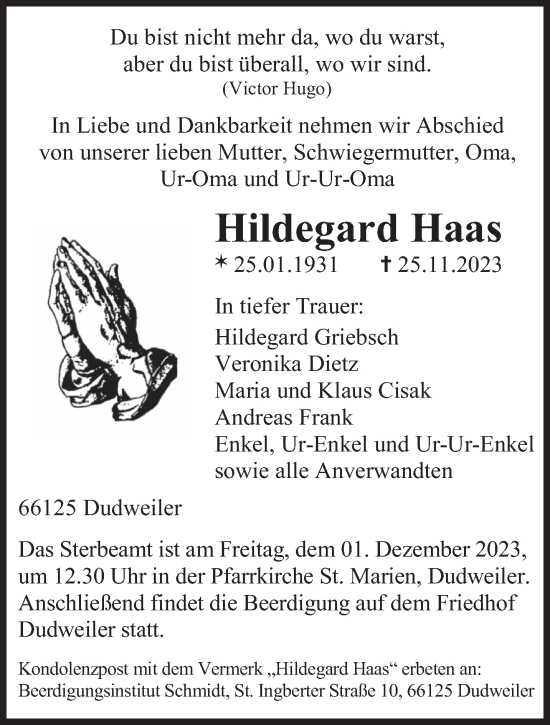 Du bist nicht mehr da, wo du warst,
aber du bist überall, wo wir sind.
(Victor Hugo)

In Liebe und Dankbarkeit nehmen wir Abschied von unserer lieben Mutter, Schwiegermutter, Oma, Ur-Oma und Ur-Ur-Oma

Hildegard Haas

* 25.01.1931 † 25.11.2023

In tiefer Trauer:
Hildegard Griebsch
Veronika Dietz
Maria und Klaus Cisak
Andreas Frank
Enkel, Ur-Enkel und Ur-Ur-Enkel
sowie alle Anverwandten

66125 Dudweiler

Das Sterbeamt ist am Freitag, dem 01. Dezember 2023, um 12.30 Uhr in der Pfarrkirche St. Marien, Dudweiler. Anschließend findet die Beerdigung auf dem Friedhof Dudweiler statt.

Kondolenzpost mit dem Vermerk „Hildegard Haas“ erbeten an:
Beerdigungsinstitut Schmidt, St. Ingberter Straße 10, 66125 Dudweiler